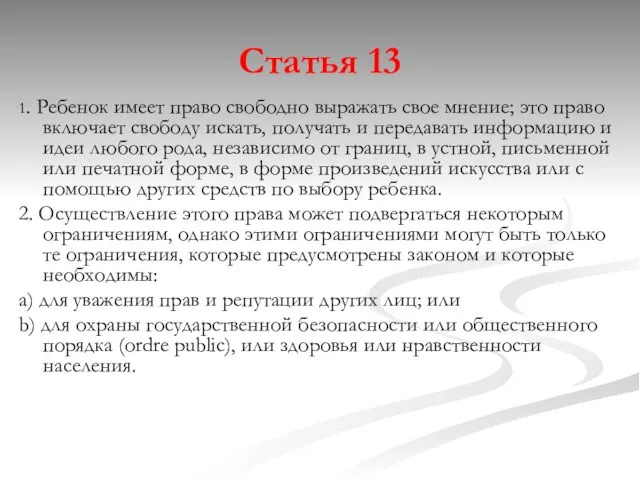 Статья 13

1. Ребенок имеет право свободно выражать свое мнение; это право включает свободу искать, получать и передавать информацию и идеи любого рода, независимо от границ, в устной, письменной или печатной форме, в форме произведений искусства или с помощью других средств по выбору ребенка.

2. Осуществление этого права может подвергаться некоторым ограничениям, однако этими ограничениями могут быть только те ограничения, которые предусмотрены законом и которые необходимы:

a) для уважения прав и репутации других лиц; или

b) для охраны государственной безопасности или общественного порядка (ordre public), или здоровья или нравственности населения.